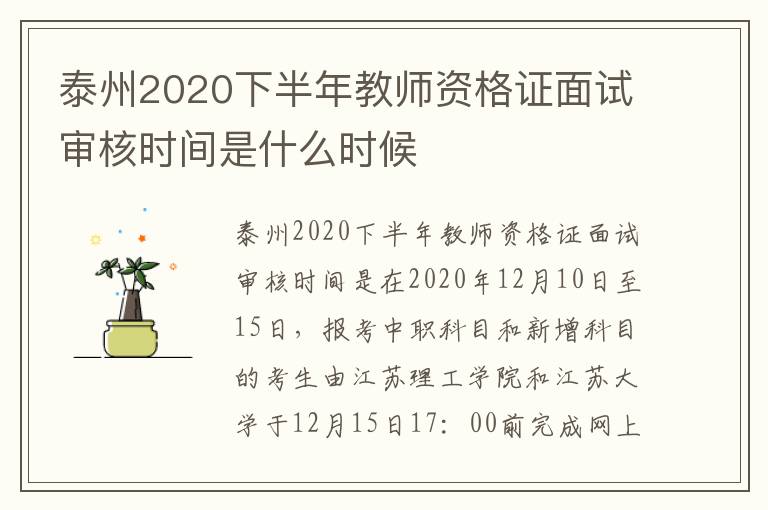 泰州2020下半年教师资格证面试审核时间是什么时候

泰州2020下半年教师资格证面试审核时间是在2020年12月10日至15日，报考中职科目和新增科目的考生由江苏理工学院和江苏大学于12月15日17：00前完成网上